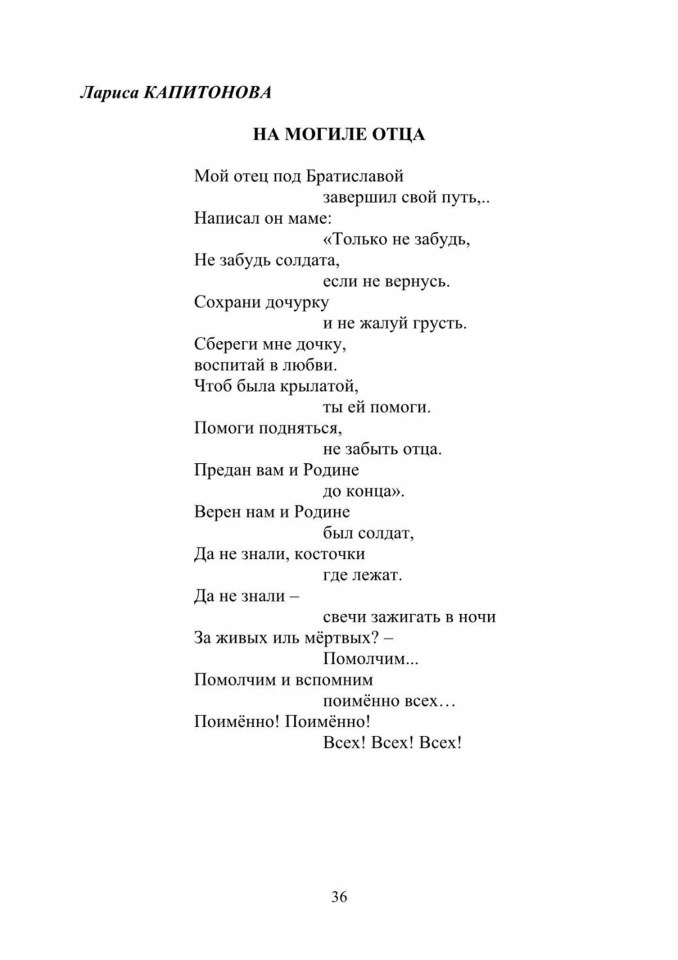 Лариса КАПИТОНОВА

НА МОГИЛЕ ОТЦА

Мой отец под Братиславой
завершил свой путь,..
Написал он маме:
«Только не забудь,
Не забудь солдата,
если не вернусь.
Сохрани дочурку
и не жалуй грусть.
Сбереги мне дочку,
воспитай в любви.
Чтоб была крылатой,
ты ей помоги.
Помоги подняться,
не забыть отца.
Предан вам и Родине
до конца».
Верен нам и Родине
был солдат,
Да не знали, косточки
где лежат.
Да не знали –
свечи зажигать в ночи
За живых иль мёртвых? –
Помолчим...
Помолчим и вспомним
поимённо всех…
Поимённо! Поимённо!
Всех! Всех! Всех!

36